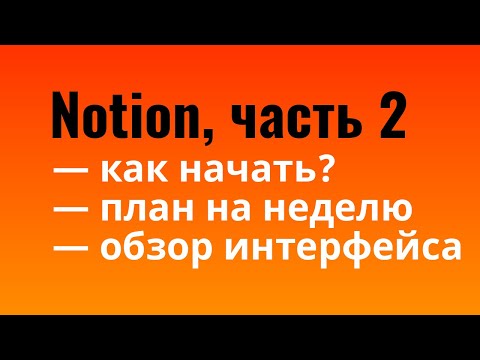 Notion, часть 2
— как начать?
— план на неделю
— обзор интерфейса